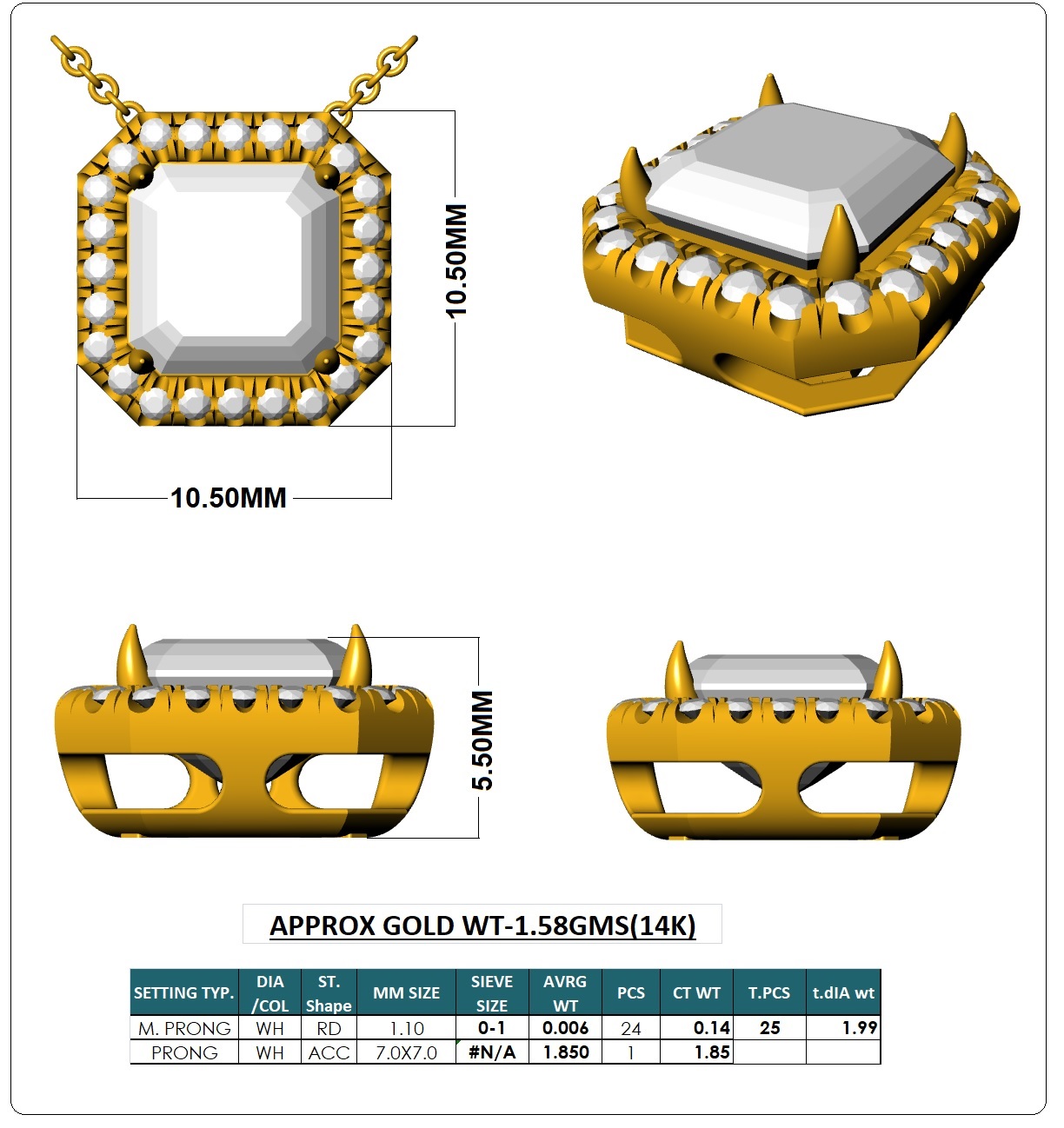 10.50MM

10.50MM

5.50MM

APPROX GOLD WT-1.58GMS(14K)

| SETTING TYP. | DIA /COL | ST. Shape | MM SIZE | SIEVE SIZE | AVRG WT | PCS | CT WT | T.PCS | t.dIA wt |
|---|---|---|---|---|---|---|---|---|---|
| M. PRONG | WH | RD | 1.10 | 0-1 | 0.006 | 24 | 0.14 | 25 | 1.99 |
| PRONG | WH | ACC | 7.0X7.0 | #N/A | 1.850 | 1 | 1.85 | | |